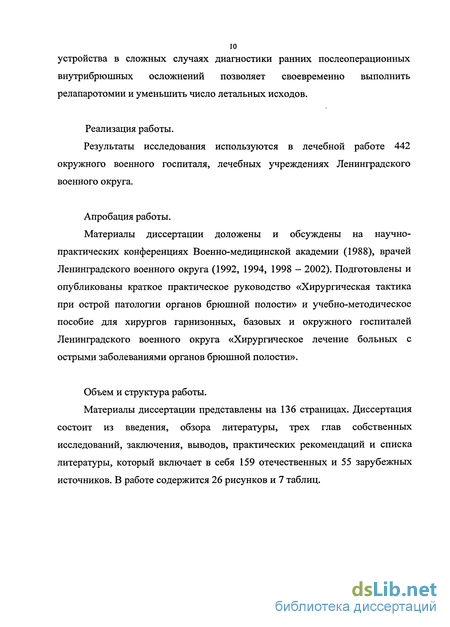 10

устройства в сложных случаях диагностики ранних послеоперационных внутрибрюшных осложнений позволяет своевременно выполнить релапаротомии и уменьшить число летальных исходов.

Реализация работы.

Результаты исследования используются в лечебной работе 442 окружного военного госпиталя, лечебных учреждениях Ленинградского военного округа.

Апробация работы.

Материалы диссертации доложены и обсуждены на научно-практических конференциях Военно-медицинской академии (1988), врачей Ленинградского военного округа (1992, 1994, 1998 – 2002). Подготовлены и опубликованы краткое практическое руководство «Хирургическая тактика при острой патологии органов брюшной полости» и учебно-методическое пособие для хирургов гарнизонных, базовых и окружного госпиталей Ленинградского военного округа «Хирургическое лечение больных с острыми заболеваниями органов брюшной полости».

Объем и структура работы.

Материалы диссертации представлены на 136 страницах. Диссертация состоит из введения, обзора литературы, трех глав собственных исследований, заключения, выводов, практических рекомендаций и списка литературы, который включает в себя 159 отечественных и 55 зарубежных источников. В работе содержится 26 рисунков и 7 таблиц.

dsLib.net
библиотека диссертаций